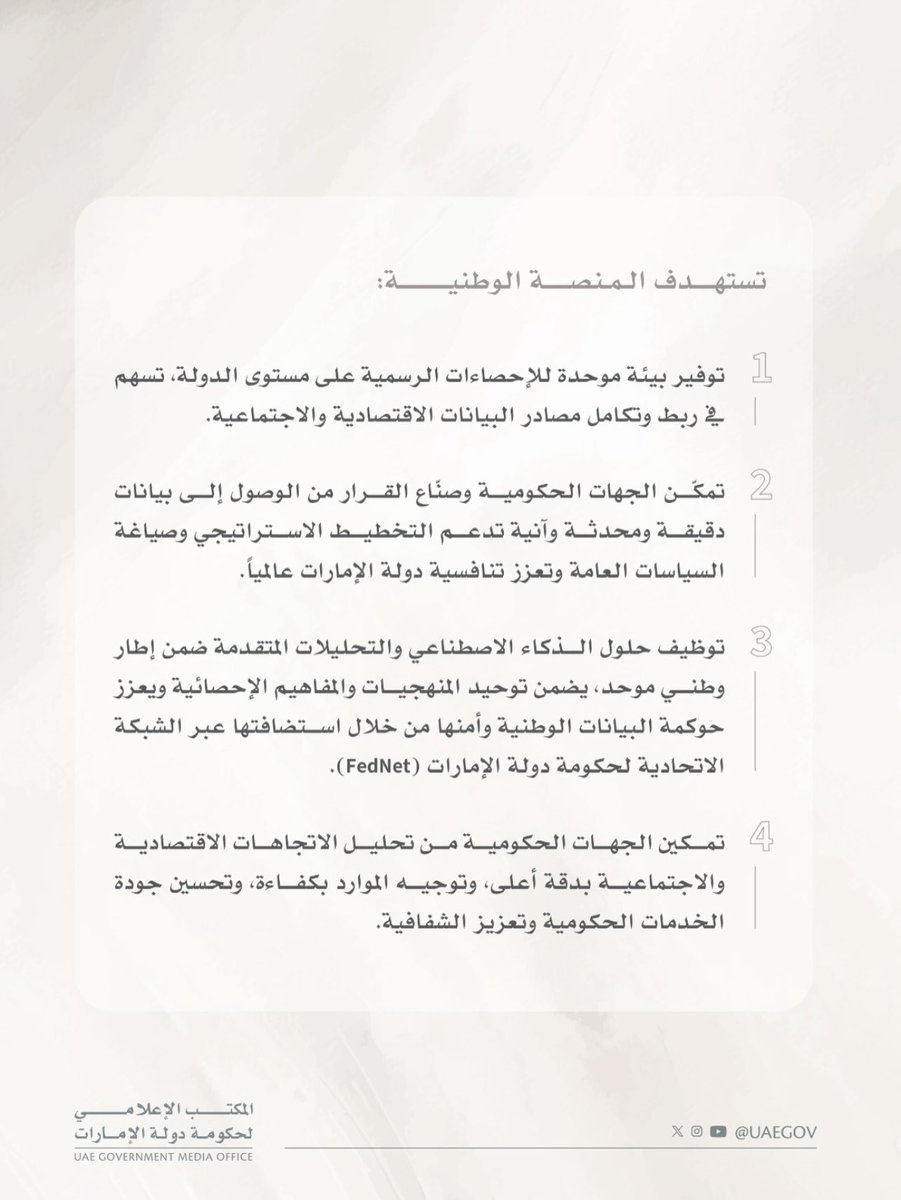 تستهدف المنصة الوطنية:

1
توفير بيئة موحدة للإحصاءات الرسمية على مستوى الدولة، تسهم في ربط وتكامل مصادر البيانات الاقتصادية والاجتماعية.

2
تمكّن الجهات الحكومية وصنّاع القرار من الوصول إلى بيانات دقيقة ومحدثة وآنية تدعم التخطيط الاستراتيجي وصياغة السياسات العامة وتعزز تنافسية دولة الإمارات عالمياً.

3
توظيف حلول الذكاء الاصطناعي والتحليلات المتقدمة ضمن إطار وطني موحد، يضمن توحيد المنهجيات والمفاهيم الإحصائية ويعزز حوكمة البيانات الوطنية وأمنها من خلال استضافتها عبر الشبكة الاتحادية لحكومة دولة الإمارات (FedNet).

4
تمكين الجهات الحكومية من تحليل الاتجاهات الاقتصادية والاجتماعية بدقة أعلى، وتوجيه الموارد بكفاءة، وتحسين جودة الخدمات الحكومية وتعزيز الشفافية.

المكتب الإعلامي
لحكومة دولة الإمارات
UAE GOVERNMENT MEDIA OFFICE

@UAEGOV